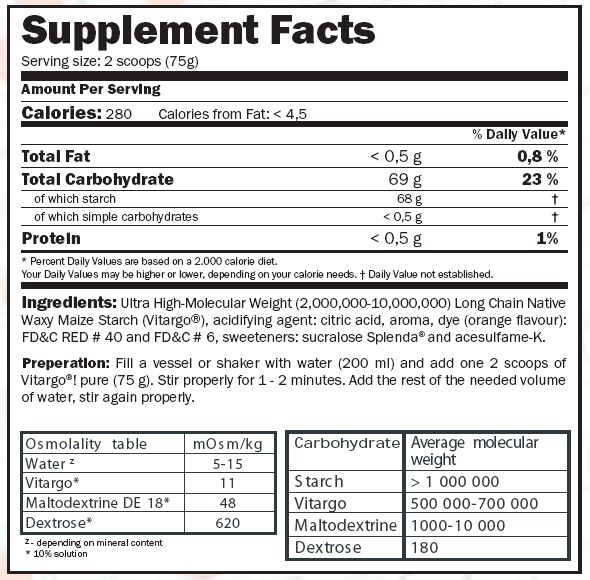 Supplement Facts
Serving size: 2 scoops (75g)

Amount Per Serving

Calories: 280 Calories from Fat: < 4,5

| | | % Daily Value* |
|---|---|---|
| Total Fat | < 0,5 g | 0,8 % |
| Total Carbohydrate | 69 g | 23 % |
| of which starch | 68 g | † |
| of which simple carbohydrates | < 0,5 g | † |
| Protein | < 0,5 g | 1% |

* Percent Daily Values are based on a 2.000 calorie diet.
Your Daily Values may be higher or lower, depending on your calorie needs. † Daily Value not established.

Ingredients: Ultra High-Molecular Weight (2,000,000-10,000,000) Long Chain Native Waxy Maize Starch (Vitargo®), acidifying agent: citric acid, aroma, dye (orange flavour): FD&C RED # 40 and FD&C # 6, sweeteners: sucralose Splenda® and acesulfame-K.

Preperation: Fill a vessel or shaker with water (200 ml) and add one 2 scoops of Vitargo®! pure (75 g). Stir properly for 1 - 2 minutes. Add the rest of the needed volume of water, stir again properly.

| Osmolality table | mOsm/kg |
|---|---|
| Water ᶻ | 5-15 |
| Vitargo* | 11 |
| Maltodextrine DE 18* | 48 |
| Dextrose* | 620 |

ᶻ - depending on mineral content
* 10% solution

| Carbohydrate | Average molecular weight |
|---|---|
| Starch | > 1 000 000 |
| Vitargo | 500 000-700 000 |
| Maltodextrine | 1000-10 000 |
| Dextrose | 180 |